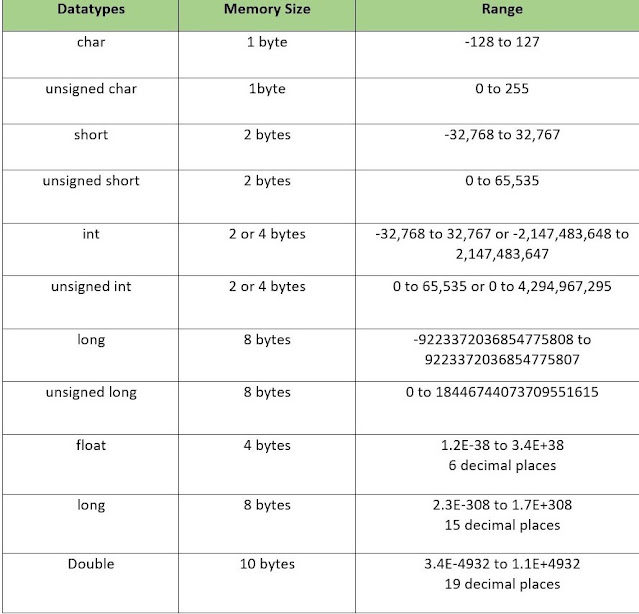 | Datatypes | Memory Size | Range |
|---|---|---|
| char | 1 byte | -128 to 127 |
| unsigned char | 1byte | 0 to 255 |
| short | 2 bytes | -32,768 to 32,767 |
| unsigned short | 2 bytes | 0 to 65,535 |
| int | 2 or 4 bytes | -32,768 to 32,767 or -2,147,483,648 to 2,147,483,647 |
| unsigned int | 2 or 4 bytes | 0 to 65,535 or 0 to 4,294,967,295 |
| long | 8 bytes | -9223372036854775808 to 9223372036854775807 |
| unsigned long | 8 bytes | 0 to 18446744073709551615 |
| float | 4 bytes | 1.2E-38 to 3.4E+38 6 decimal places |
| long | 8 bytes | 2.3E-308 to 1.7E+308 15 decimal places |
| Double | 10 bytes | 3.4E-4932 to 1.1E+4932 19 decimal places |